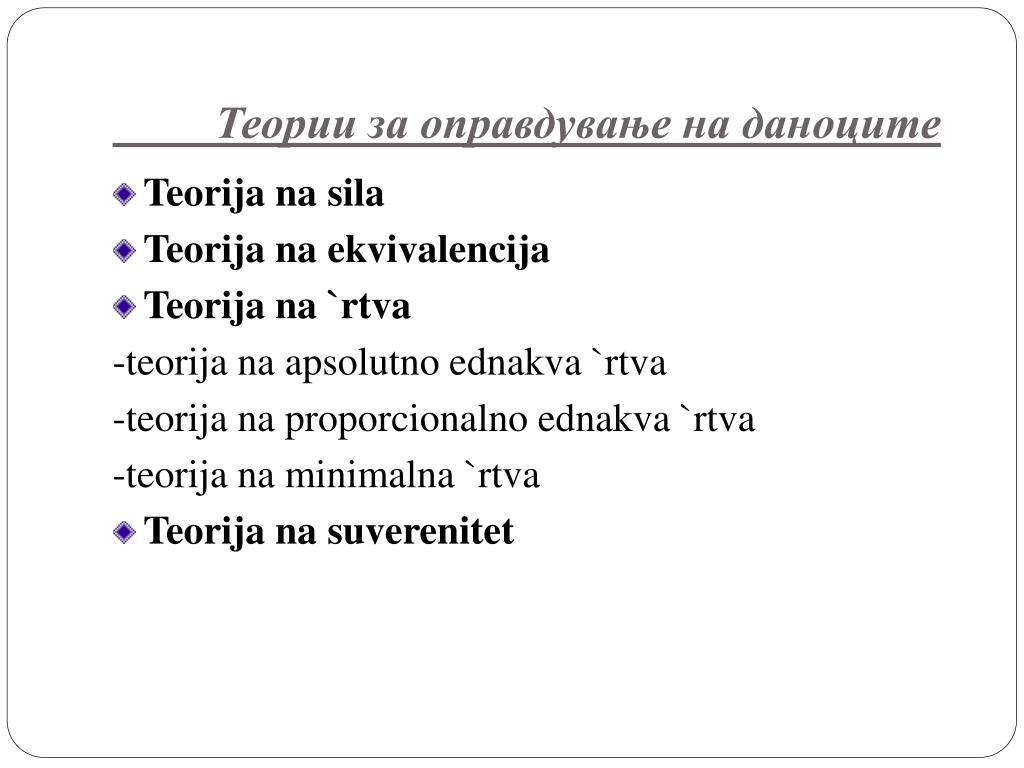 Теории за оправдување на даноците

Teorija na sila

Teorija na ekvivalencija

Teorija na `rtva

-teorija na apsolutno ednakva `rtva

-teorija na proporcionalno ednakva `rtva

-teorija na minimalna `rtva

Teorija na suverenitet